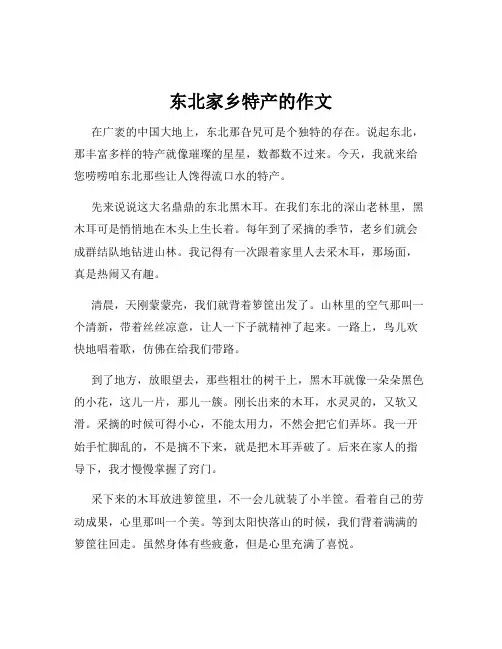 东北家乡特产的作文

在广袤的中国大地上，东北那旮旯可是个独特的存在。说起东北，那丰富多样的特产就像璀璨的星星，数都数不过来。今天，我就来给您唠唠咱东北那些让人馋得流口水的特产。

先来说说这大名鼎鼎的东北黑木耳。在我们东北的深山老林里，黑木耳可是悄悄地在木头上生长着。每年到了采摘的季节，老乡们就会成群结队地钻进山林。我记得有一次跟着家里人去采木耳，那场面，真是热闹又有趣。

清晨，天刚蒙蒙亮，我们就背着箩筐出发了。山林里的空气那叫一个清新，带着丝丝凉意，让人一下子就精神了起来。一路上，鸟儿欢快地唱着歌，仿佛在给我们带路。

到了地方，放眼望去，那些粗壮的树干上，黑木耳就像一朵朵黑色的小花，这儿一片，那儿一簇。刚长出来的木耳，水灵灵的，又软又滑。采摘的时候可得小心，不能太用力，不然会把它们弄坏。我一开始手忙脚乱的，不是摘不下来，就是把木耳弄破了。后来在家人的指导下，我才慢慢掌握了窍门。

采下来的木耳放进箩筐里，不一会儿就装了小半筐。看着自己的劳动成果，心里那叫一个美。等到太阳快落山的时候，我们背着满满的箩筐往回走。虽然身体有些疲惫，但是心里充满了喜悦。